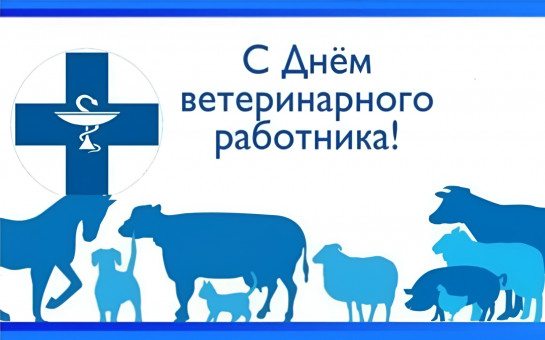 С Днём ветеринарного работника!